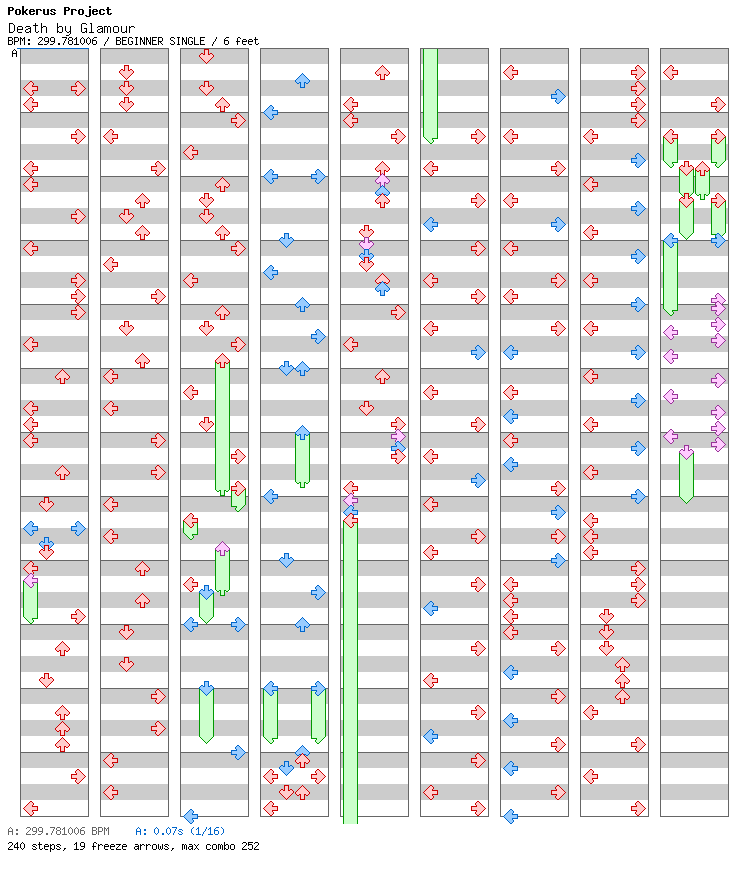 Pokerus Project
Death by Glamour
BPM: 299.781006 / BEGINNER SINGLE / 6 feet
A

A: 299.781006 BPM A: 0.07s (1/16)
240 steps, 19 freeze arrows, max combo 252